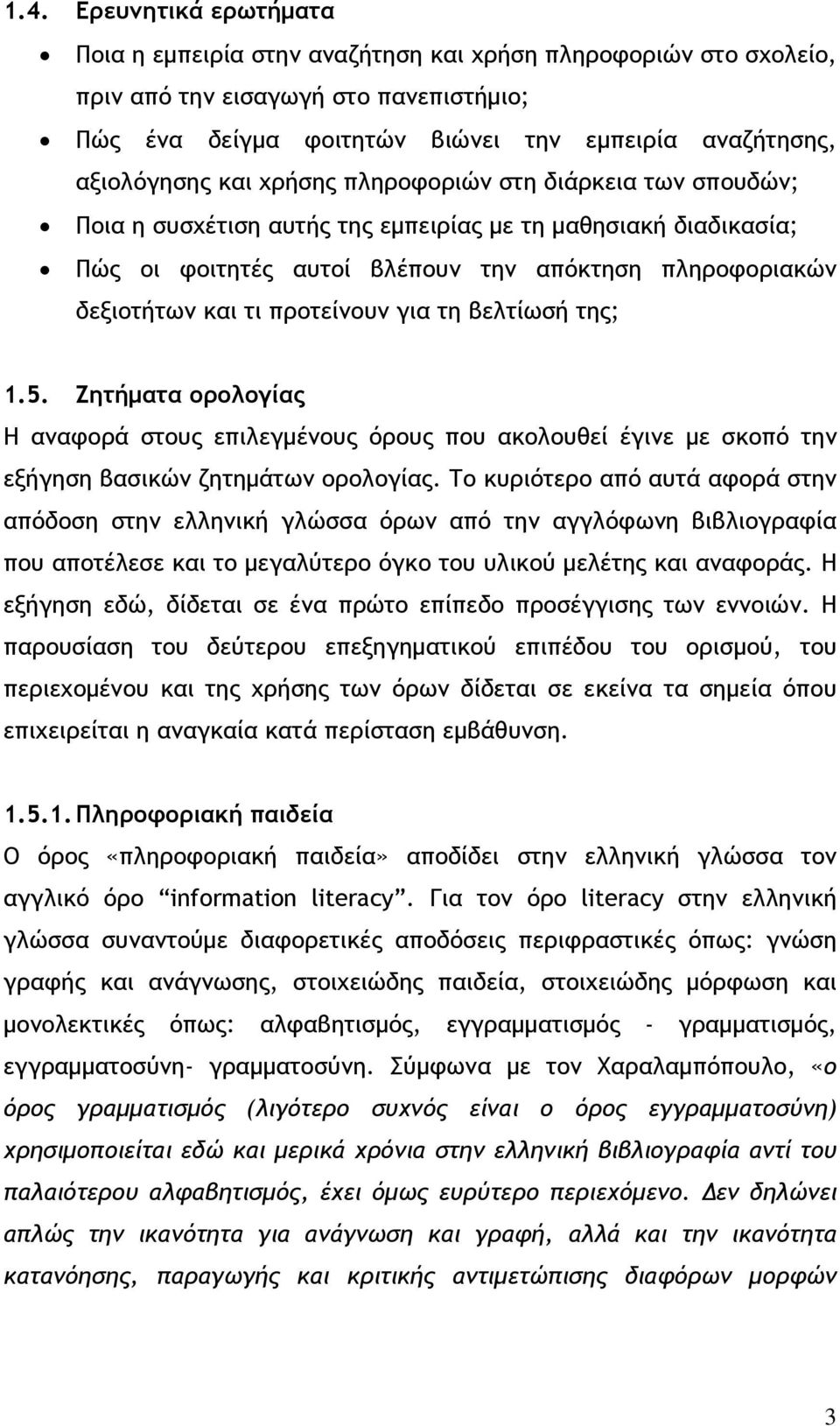 1.4. Ερευνητικά ερωτήματα

• Ποια η εμπειρία στην αναζήτηση και χρήση πληροφοριών στο σχολείο, πριν από την εισαγωγή στο πανεπιστήμιο;
• Πώς ένα δείγμα φοιτητών βιώνει την εμπειρία αναζήτησης, αξιολόγησης και χρήσης πληροφοριών στη διάρκεια των σπουδών;
• Ποια η συσχέτιση αυτής της εμπειρίας με τη μαθησιακή διαδικασία;
• Πώς οι φοιτητές αυτοί βλέπουν την απόκτηση πληροφοριακών δεξιοτήτων και τι προτείνουν για τη βελτίωσή της;

1.5. Ζητήματα ορολογίας

Η αναφορά στους επιλεγμένους όρους που ακολουθεί έγινε με σκοπό την εξήγηση βασικών ζητημάτων ορολογίας. Το κυριότερο από αυτά αφορά στην απόδοση στην ελληνική γλώσσα όρων από την αγγλόφωνη βιβλιογραφία που αποτέλεσε και το μεγαλύτερο όγκο του υλικού μελέτης και αναφοράς. Η εξήγηση εδώ, δίδεται σε ένα πρώτο επίπεδο προσέγγισης των εννοιών. Η παρουσίαση του δεύτερου επεξηγηματικού επιπέδου του ορισμού, του περιεχομένου και της χρήσης των όρων δίδεται σε εκείνα τα σημεία όπου επιχειρείται η αναγκαία κατά περίσταση εμβάθυνση.

1.5.1. Πληροφοριακή παιδεία

Ο όρος «πληροφοριακή παιδεία» αποδίδει στην ελληνική γλώσσα τον αγγλικό όρο “information literacy”. Για τον όρο literacy στην ελληνική γλώσσα συναντούμε διαφορετικές αποδόσεις περιφραστικές όπως: γνώση γραφής και ανάγνωσης, στοιχειώδης παιδεία, στοιχειώδης μόρφωση και μονολεκτικές όπως: αλφαβητισμός, εγγραμματισμός - γραμματισμός, εγγραμματοσύνη- γραμματοσύνη. Σύμφωνα με τον Χαραλαμπόπουλο, «ο όρος γραμματισμός (λιγότερο συχνός είναι ο όρος εγγραμματοσύνη) χρησιμοποιείται εδώ και μερικά χρόνια στην ελληνική βιβλιογραφία αντί του παλαιότερου αλφαβητισμός, έχει όμως ευρύτερο περιεχόμενο. Δεν δηλώνει απλώς την ικανότητα για ανάγνωση και γραφή, αλλά και την ικανότητα κατανόησης, παραγωγής και κριτικής αντιμετώπισης διαφόρων μορφών

3